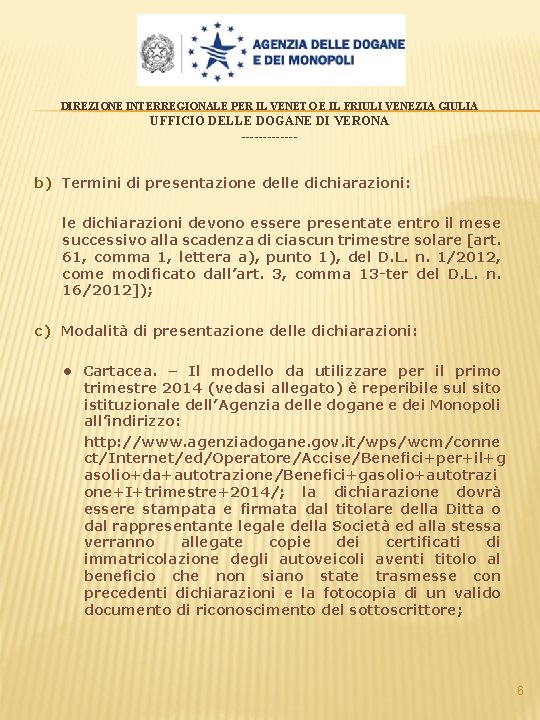 AGENZIA DELLE DOGANE E DEI MONOPOLI

DIREZIONE INTERREGIONALE PER IL VENETO E IL FRIULI VENEZIA GIULIA
UFFICIO DELLE DOGANE DI VERONA
-------------

b) Termini di presentazione delle dichiarazioni:

le dichiarazioni devono essere presentate entro il mese successivo alla scadenza di ciascun trimestre solare [art. 61, comma 1, lettera a), punto 1), del D.L. n. 1/2012, come modificato dall'art. 3, comma 13-ter del D.L. n. 16/2012]);

c) Modalità di presentazione delle dichiarazioni:

• Cartacea. – Il modello da utilizzare per il primo trimestre 2014 (vedasi allegato) è reperibile sul sito istituzionale dell'Agenzia delle dogane e dei Monopoli all'indirizzo:

http://www.agenziadogane.gov.it/wps/wcm/connect/Internet/ed/Operatore/Accise/Benefici+per+il+gasolio+da+autotrazione/Benefici+gasolio+autotrazione+I+trimestre+2014/; la dichiarazione dovrà essere stampata e firmata dal titolare della Ditta o dal rappresentante legale della Società ed alla stessa verranno allegate copie dei certificati di immatricolazione degli autoveicoli aventi titolo al beneficio che non siano state trasmesse con precedenti dichiarazioni e la fotocopia di un valido documento di riconoscimento del sottoscrittore;

6